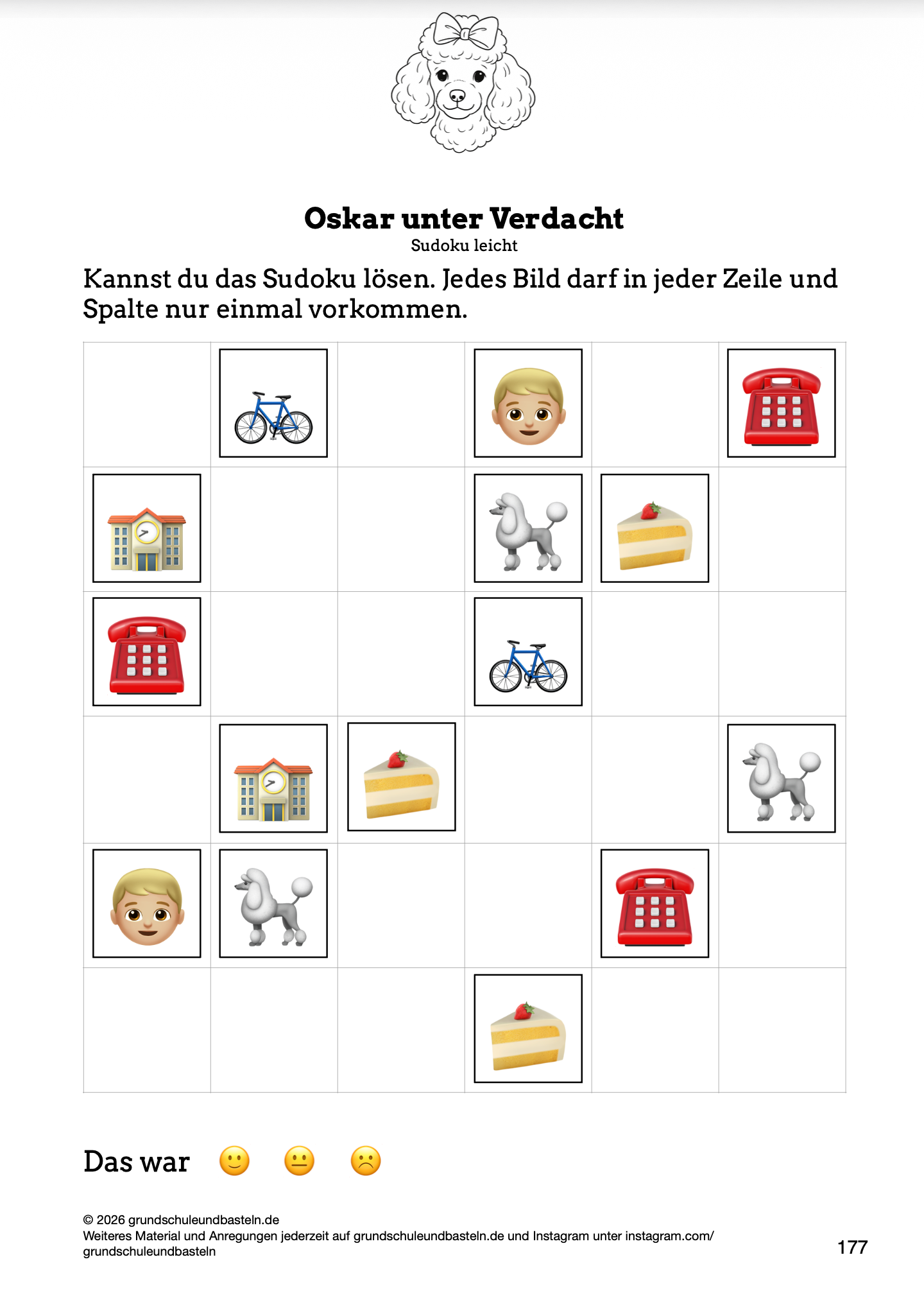 Oskar unter Verdacht
Sudoku leicht

Kannst du das Sudoku lösen. Jedes Bild darf in jeder Zeile und Spalte nur einmal vorkommen.

Das war

© 2026 grundschuleundbasteln.de
Weiteres Material und Anregungen jederzeit auf grundschuleundbasteln.de und Instagram unter instagram.com/grundschuleundbasteln

177